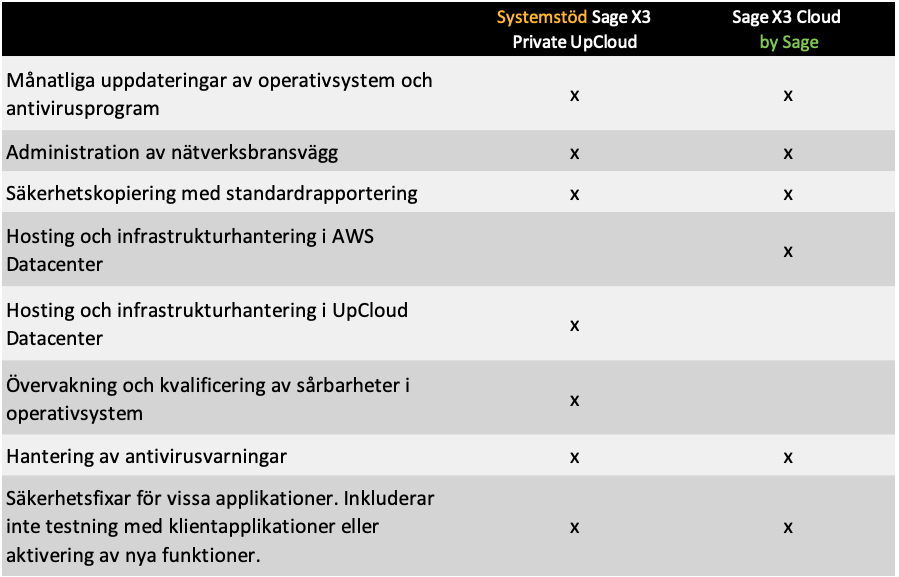 | | Systemstöd Sage X3 Private UpCloud | Sage X3 Cloud by Sage |
|---|---|---|
| Månatliga uppdateringar av operativsystem och antivirusprogram | x | x |
| Administration av nätverksbransvägg | x | x |
| Säkerhetskopiering med standardrapportering | x | x |
| Hosting och infrastrukturhantering i AWS Datacenter | | x |
| Hosting och infrastrukturhantering i UpCloud Datacenter | x | |
| Övervakning och kvalificering av sårbarheter i operativsystem | x | |
| Hantering av antivirusvarningar | x | x |
| Säkerhetsfixar för vissa applikationer. Inkluderar inte testning med klientapplikationer eller aktivering av nya funktioner. | x | x |